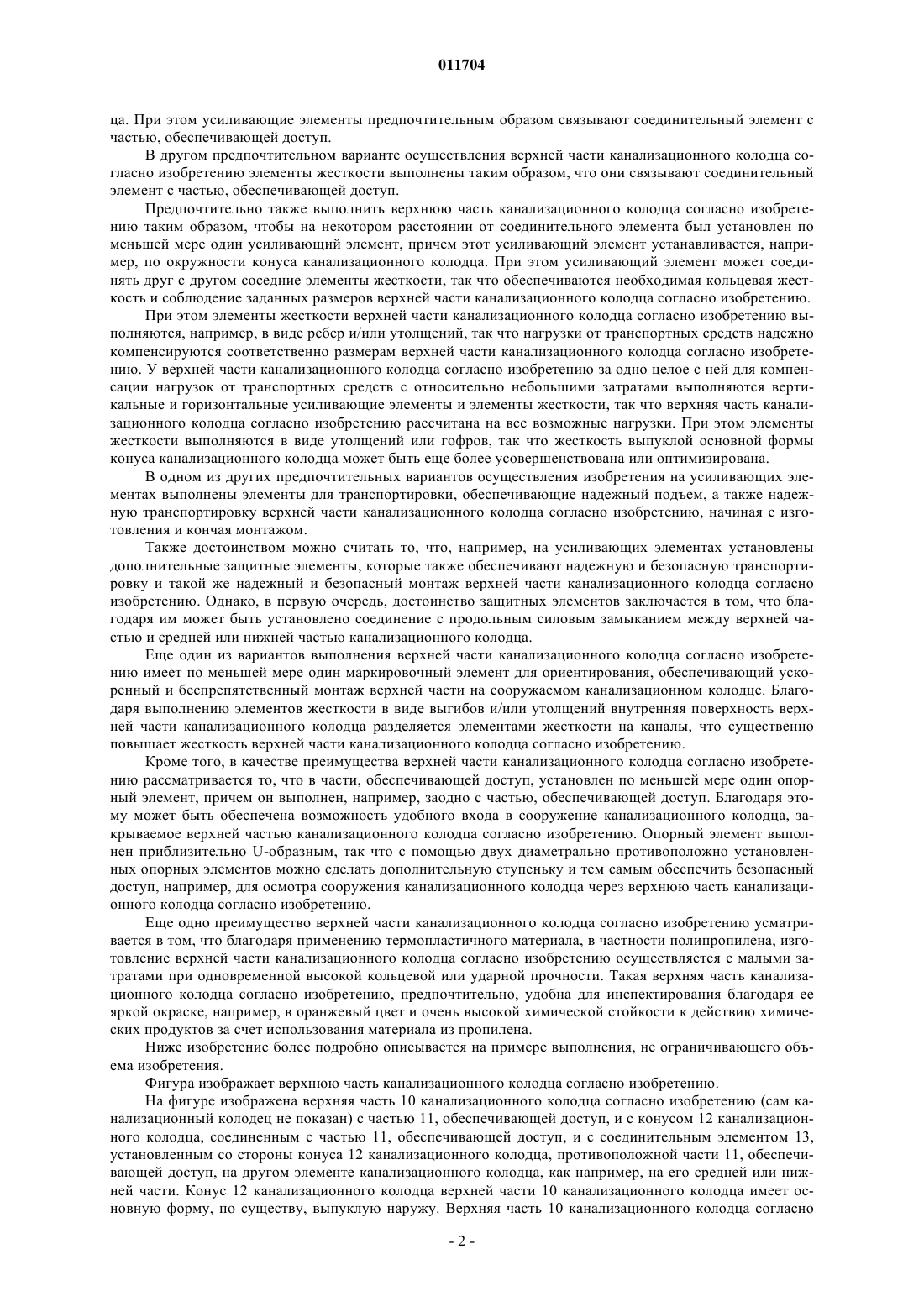 011704

ца. При этом усиливающие элементы предпочтительным образом связывают соединительный элемент с частью, обеспечивающей доступ.

В другом предпочтительном варианте осуществления верхней части канализационного колодца согласно изобретению элементы жесткости выполнены таким образом, что они связывают соединительный элемент с частью, обеспечивающей доступ.

Предпочтительно также выполнить верхнюю часть канализационного колодца согласно изобретению таким образом, чтобы на некотором расстоянии от соединительного элемента был установлен по меньшей мере один усиливающий элемент, причем этот усиливающий элемент устанавливается, например, по окружности конуса канализационного колодца. При этом усиливающий элемент может соединять друг с другом соседние элементы жесткости, так что обеспечиваются необходимая кольцевая жесткость и соблюдение заданных размеров верхней части канализационного колодца согласно изобретению.

При этом элементы жесткости верхней части канализационного колодца согласно изобретению выполняются, например, в виде ребер и/или утолщений, так что нагрузки от транспортных средств надежно компенсируются соответственно размерам верхней части канализационного колодца согласно изобретению. У верхней части канализационного колодца согласно изобретению за одно целое с ней для компенсации нагрузок от транспортных средств с относительно небольшими затратами выполняются вертикальные и горизонтальные усиливающие элементы и элементы жесткости, так что верхняя часть канализационного колодца согласно изобретению рассчитана на все возможные нагрузки. При этом элементы жесткости выполняются в виде утолщений или гофров, так что жесткость выпуклой основной формы конуса канализационного колодца может быть еще более усовершенствована или оптимизирована.

В одном из других предпочтительных вариантов осуществления изобретения на усиливающих элементах выполнены элементы для транспортировки, обеспечивающие надежный подъем, а также надежную транспортировку верхней части канализационного колодца согласно изобретению, начиная с изготовления и кончая монтажом.

Также достоинством можно считать то, что, например, на усиливающих элементах установлены дополнительные защитные элементы, которые также обеспечивают надежную и безопасную транспортировку и такой же надежный и безопасный монтаж верхней части канализационного колодца согласно изобретению. Однако, в первую очередь, достоинство защитных элементов заключается в том, что благодаря им может быть установлено соединение с продольным силовым замыканием между верхней частью и средней или нижней частью канализационного колодца.

Еще один из вариантов выполнения верхней части канализационного колодца согласно изобретению имеет по меньшей мере один маркировочный элемент для ориентирования, обеспечивающий ускоренный и беспрепятственный монтаж верхней части на сооружаемом канализационном колодце. Благодаря выполнению элементов жесткости в виде выгибов и/или утолщений внутренняя поверхность верхней части канализационного колодца разделяется элементами жесткости на каналы, что существенно повышает жесткость верхней части канализационного колодца согласно изобретению.

Кроме того, в качестве преимущества верхней части канализационного колодца согласно изобретению рассматривается то, что в части, обеспечивающей доступ, установлен по меньшей мере один опорный элемент, причем он выполнен, например, заодно с частью, обеспечивающей доступ. Благодаря этому может быть обеспечена возможность удобного входа в сооружение канализационного колодца, закрываемое верхней частью канализационного колодца согласно изобретению. Опорный элемент выполнен приблизительно U-образным, так что с помощью двух диаметрально противоположно установленных опорных элементов можно сделать дополнительную ступеньку и тем самым обеспечить безопасный доступ, например, для осмотра сооружения канализационного колодца через верхнюю часть канализационного колодца согласно изобретению.

Еще одно преимущество верхней части канализационного колодца согласно изобретению усматривается в том, что благодаря применению термопластичного материала, в частности полипропилена, изготовление верхней части канализационного колодца согласно изобретению осуществляется с малыми затратами при одновременной высокой кольцевой или ударной прочности. Такая верхняя часть канализационного колодца согласно изобретению, предпочтительно, удобна для инспектирования благодаря ее яркой окраске, например, в оранжевый цвет и очень высокой химической стойкости к действию химических продуктов за счет использования материала из пропилена.

Ниже изобретение более подробно описывается на примере выполнения, не ограничивающего объема изобретения.

Фигура изображает верхнюю часть канализационного колодца согласно изобретению.

На фигуре изображена верхняя часть 10 канализационного колодца согласно изобретению (сам канализационный колодец не показан) с частью 11, обеспечивающей доступ, и с конусом 12 канализационного колодца, соединенным с частью 11, обеспечивающей доступ, и с соединительным элементом 13, установленным со стороны конуса 12 канализационного колодца, противоположной части 11, обеспечивающей доступ, на другом элементе канализационного колодца, как например, на его средней или нижней части. Конус 12 канализационного колодца верхней части 10 канализационного колодца имеет основную форму, по существу, выпуклую наружу. Верхняя часть 10 канализационного колодца согласно

- 2 -